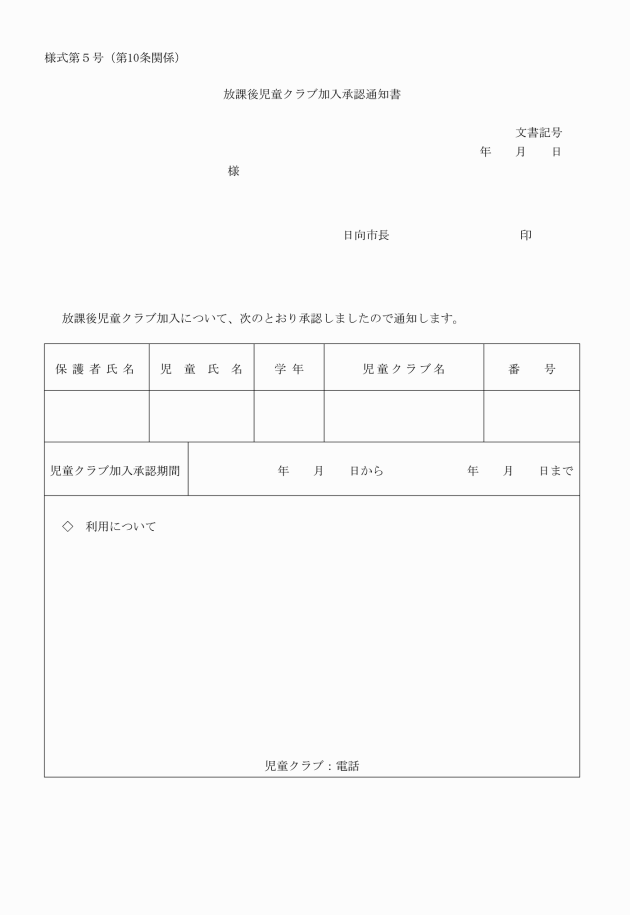 様式第５号（第10条関係）

放課後児童クラブ加入承認通知書

文書記号
年　月　日

様

日向市長　　　　　　　印

放課後児童クラブ加入について、次のとおり承認しましたので通知します。

| 保護者氏名 | 児童氏名 | 学年 | 児童クラブ名 | 番号 |
|---|---|---|---|---|
| | | | | |

| 児童クラブ加入承認期間 | 年　月　日から　　年　月　日まで |
|---|---|

◇　利用について

児童クラブ：電話